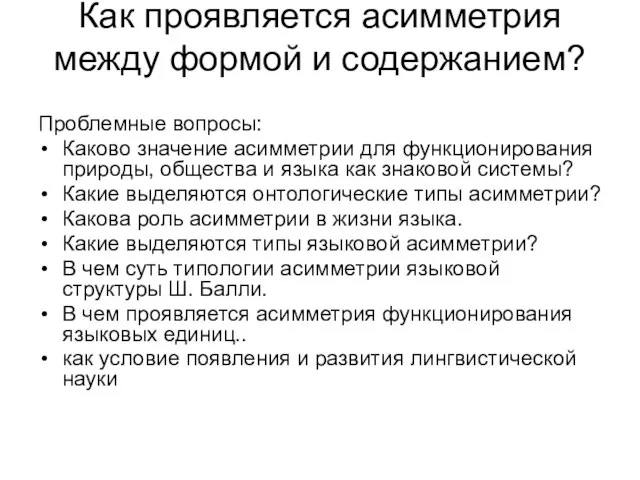 Как проявляется асимметрия между формой и содержанием?

Проблемные вопросы:
• Каково значение асимметрии для функционирования природы, общества и языка как знаковой системы?
• Какие выделяются онтологические типы асимметрии?
• Какова роль асимметрии в жизни языка.
• Какие выделяются типы языковой асимметрии?
• В чем суть типологии асимметрии языковой структуры Ш. Балли.
• В чем проявляется асимметрия функционирования языковых единиц..
• как условие появления и развития лингвистической науки